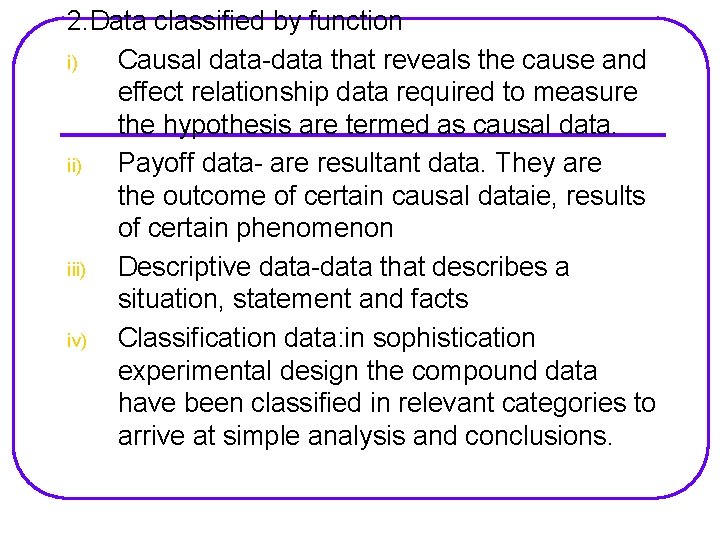 2.Data classified by function

i) Causal data-data that reveals the cause and effect relationship data required to measure the hypothesis are termed as causal data.

ii) Payoff data- are resultant data. They are the outcome of certain causal dataie, results of certain phenomenon

iii) Descriptive data-data that describes a situation, statement and facts

iv) Classification data:in sophistication experimental design the compound data have been classified in relevant categories to arrive at simple analysis and conclusions.